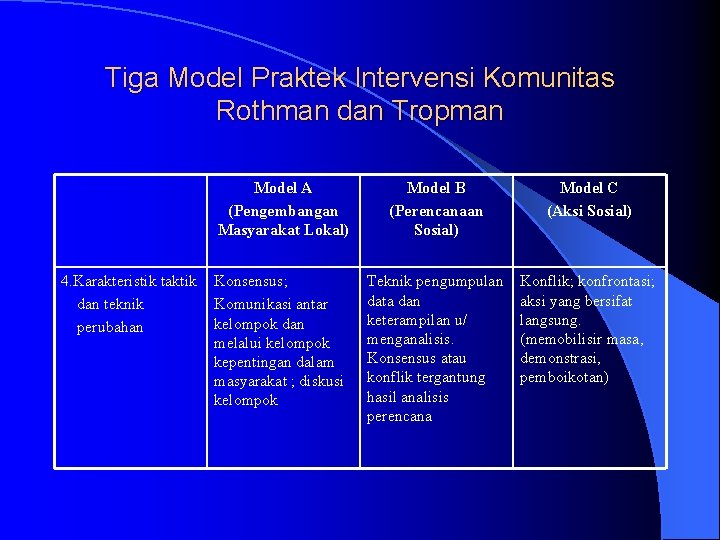 Tiga Model Praktek Intervensi Komunitas Rothman dan Tropman

| | Model A (Pengembangan Masyarakat Lokal) | Model B (Perencanaan Sosial) | Model C (Aksi Sosial) |
|---|---|---|---|
| 4.Karakteristik taktik dan teknik perubahan | Konsensus; Komunikasi antar kelompok dan melalui kelompok kepentingan dalam masyarakat ; diskusi kelompok | Teknik pengumpulan data dan keterampilan u/ menganalisis. Konsensus atau konflik tergantung hasil analisis perencana | Konflik; konfrontasi; aksi yang bersifat langsung. (memobilisir masa, demonstrasi, pemboikotan) |